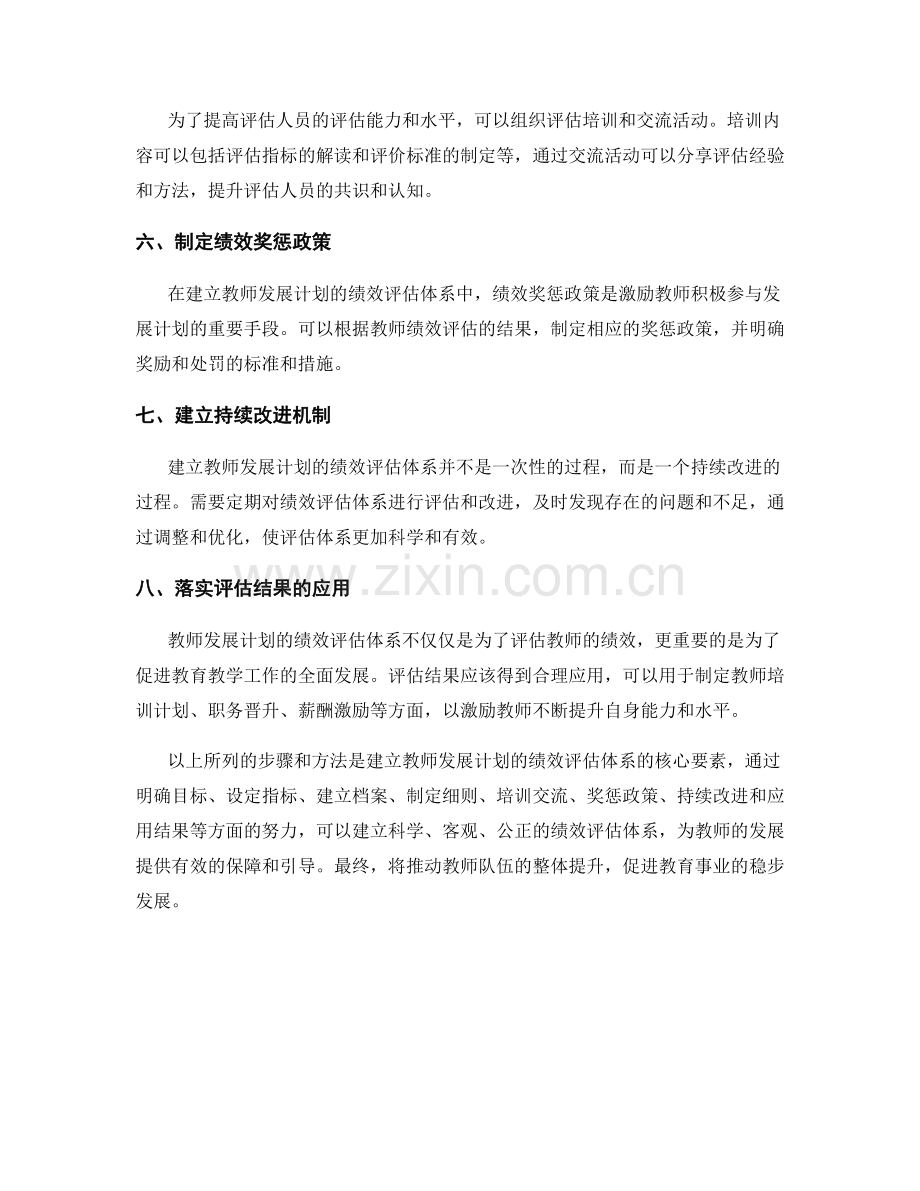 为了提高评估人员的评估能力和水平，可以组织评估培训和交流活动。培训内容可以包括评估指标的解读和评价标准的制定等，通过交流活动可以分享评估经验和方法，提升评估人员的共识和认知。

六、制定绩效奖惩政策

在建立教师发展计划的绩效评估体系中，绩效奖惩政策是激励教师积极参与发展计划的重要手段。可以根据教师绩效评估的结果，制定相应的奖惩政策，并明确奖励和处罚的标准和措施。

七、建立持续改进机制

建立教师发展计划的绩效评估体系并不是一次性的过程，而是一个持续改进的过程。需要定期对绩效评估体系进行评估和改进，及时发现存在的问题和不足，通过调整和优化，使评估体系更加科学和有效。

八、落实评估结果的应用

www.zixin.com.cn

教师发展计划的绩效评估体系不仅仅是为了评估教师的绩效，更重要的是为了促进教育教学工作的全面发展。评估结果应该得到合理应用，可以用于制定教师培训计划、职务晋升、薪酬激励等方面，以激励教师不断提升自身能力和水平。

以上所列的步骤和方法是建立教师发展计划的绩效评估体系的核心要素，通过明确目标、设定指标、建立档案、制定细则、培训交流、奖惩政策、持续改进和应用结果等方面的努力，可以建立科学、客观、公正的绩效评估体系，为教师的发展提供有效的保障和引导。最终，将推动教师队伍的整体提升，促进教育事业的稳步发展。